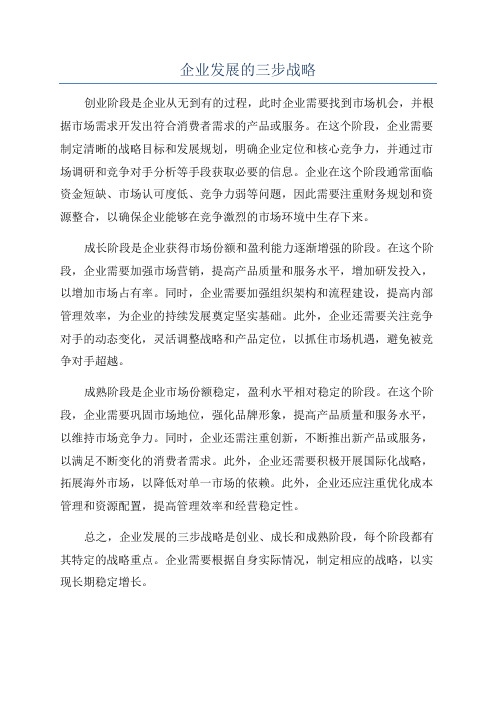 企业发展的三步战略

创业阶段是企业从无到有的过程，此时企业需要找到市场机会，并根据市场需求开发出符合消费者需求的产品或服务。在这个阶段，企业需要制定清晰的战略目标和发展规划，明确企业定位和核心竞争力，并通过市场调研和竞争对手分析等手段获取必要的信息。企业在这个阶段通常面临资金短缺、市场认可度低、竞争力弱等问题，因此需要注重财务规划和资源整合，以确保企业能够在竞争激烈的市场环境中生存下来。

成长阶段是企业获得市场份额和盈利能力逐渐增强的阶段。在这个阶段，企业需要加强市场营销，提高产品质量和服务水平，增加研发投入，以增加市场占有率。同时，企业需要加强组织架构和流程建设，提高内部管理效率，为企业的持续发展奠定坚实基础。此外，企业还需要关注竞争对手的动态变化，灵活调整战略和产品定位，以抓住市场机遇，避免被竞争对手超越。

成熟阶段是企业市场份额稳定，盈利水平相对稳定的阶段。在这个阶段，企业需要巩固市场地位，强化品牌形象，提高产品质量和服务水平，以维持市场竞争力。同时，企业还需注重创新，不断推出新产品或服务，以满足不断变化的消费者需求。此外，企业还需要积极开展国际化战略，拓展海外市场，以降低对单一市场的依赖。此外，企业还应注重优化成本管理和资源配置，提高管理效率和经营稳定性。

总之，企业发展的三步战略是创业、成长和成熟阶段，每个阶段都有其特定的战略重点。企业需要根据自身实际情况，制定相应的战略，以实现长期稳定增长。